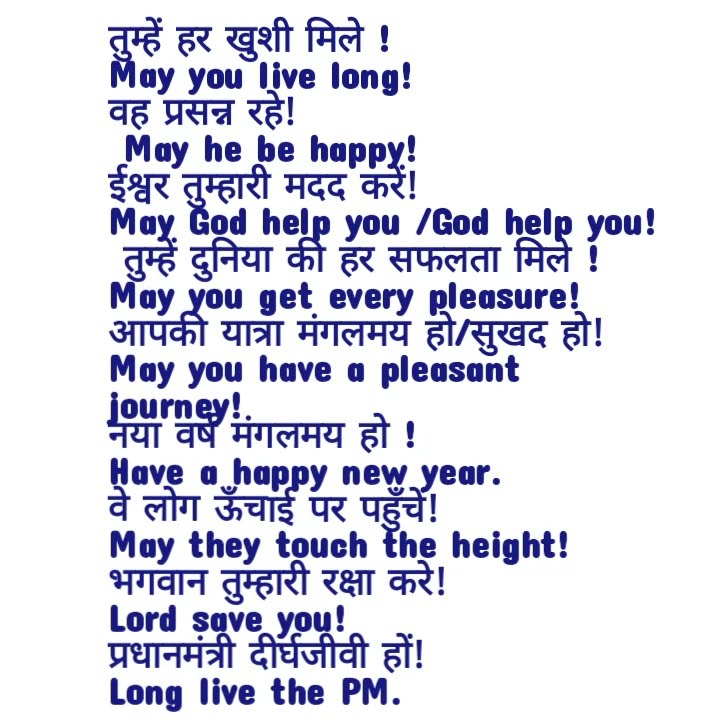 तुम्हें हर खुशी मिले !

May you live long!

वह प्रसन्न रहे!

May he be happy!

ईश्वर तुम्हारी मदद करें!

May God help you /God help you!

तुम्हें दुनिया की हर सफलता मिले !

May you get every pleasure!

आपकी यात्रा मंगलमय हो/सुखद हो!

May you have a pleasant journey!.

नया वर्ष मंगलमय हो !

Have a happy new year.

वे लोग ऊँचाई पर पहुँचें!

May they touch the height!

भगवान तुम्हारी रक्षा करे!

Lord save you!

प्रधानमंत्री दीर्घजीवी हों!

Long live the PM.